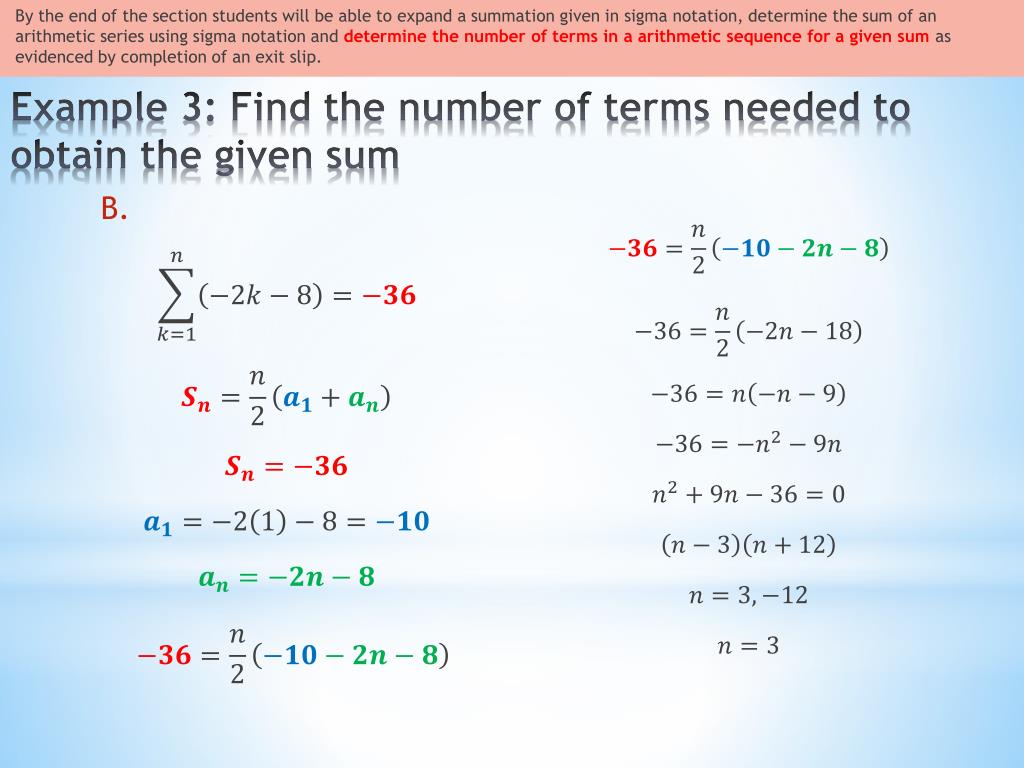 By the end of the section students will be able to expand a summation given in sigma notation, determine the sum of an arithmetic series using sigma notation and determine the number of terms in a arithmetic sequence for a given sum as evidenced by completion of an exit slip.

Example 3: Find the number of terms needed to obtain the given sum

B.

$\sum_{k=1}^{n}(-2k-8)=-36$

$S_n=\frac{n}{2}(a_1+a_n)$

$S_n=-36$

$a_1=-2(1)-8=-10$

$a_n=-2n-8$

$-36=\frac{n}{2}(-10-2n-8)$

$-36=\frac{n}{2}(-10-2n-8)$

$-36=\frac{n}{2}(-2n-18)$

$-36=n(-n-9)$

$-36=-n^2-9n$

$n^2+9n-36=0$

$(n-3)(n+12)$

$n=3,-12$

$n=3$